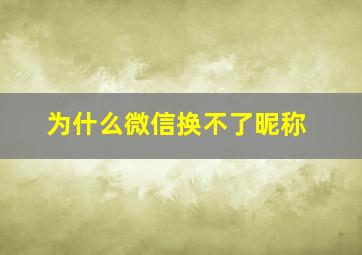 为什么微信换不了昵称